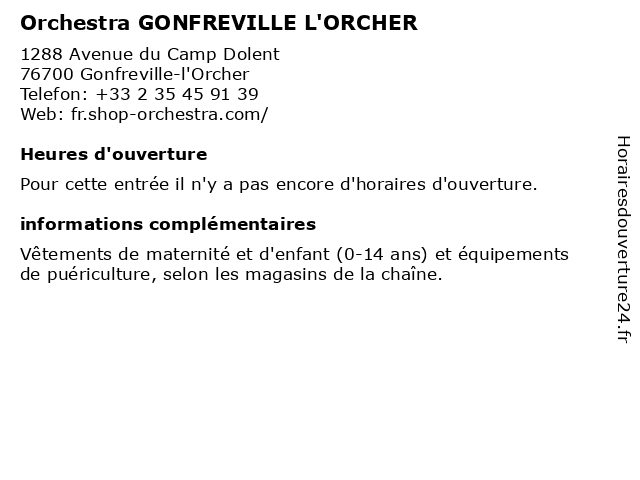 Orchestra GONFREVILLE L'ORCHER

1288 Avenue du Camp Dolent
76700 Gonfreville-l'Orcher
Telefon: +33 2 35 45 91 39
Web: fr.shop-orchestra.com/

Heures d'ouverture

Pour cette entrée il n'y a pas encore d'horaires d'ouverture.

informations complémentaires

Vêtements de maternité et d'enfant (0-14 ans) et équipements de puériculture, selon les magasins de la chaîne.

Horairesdouverture24.fr